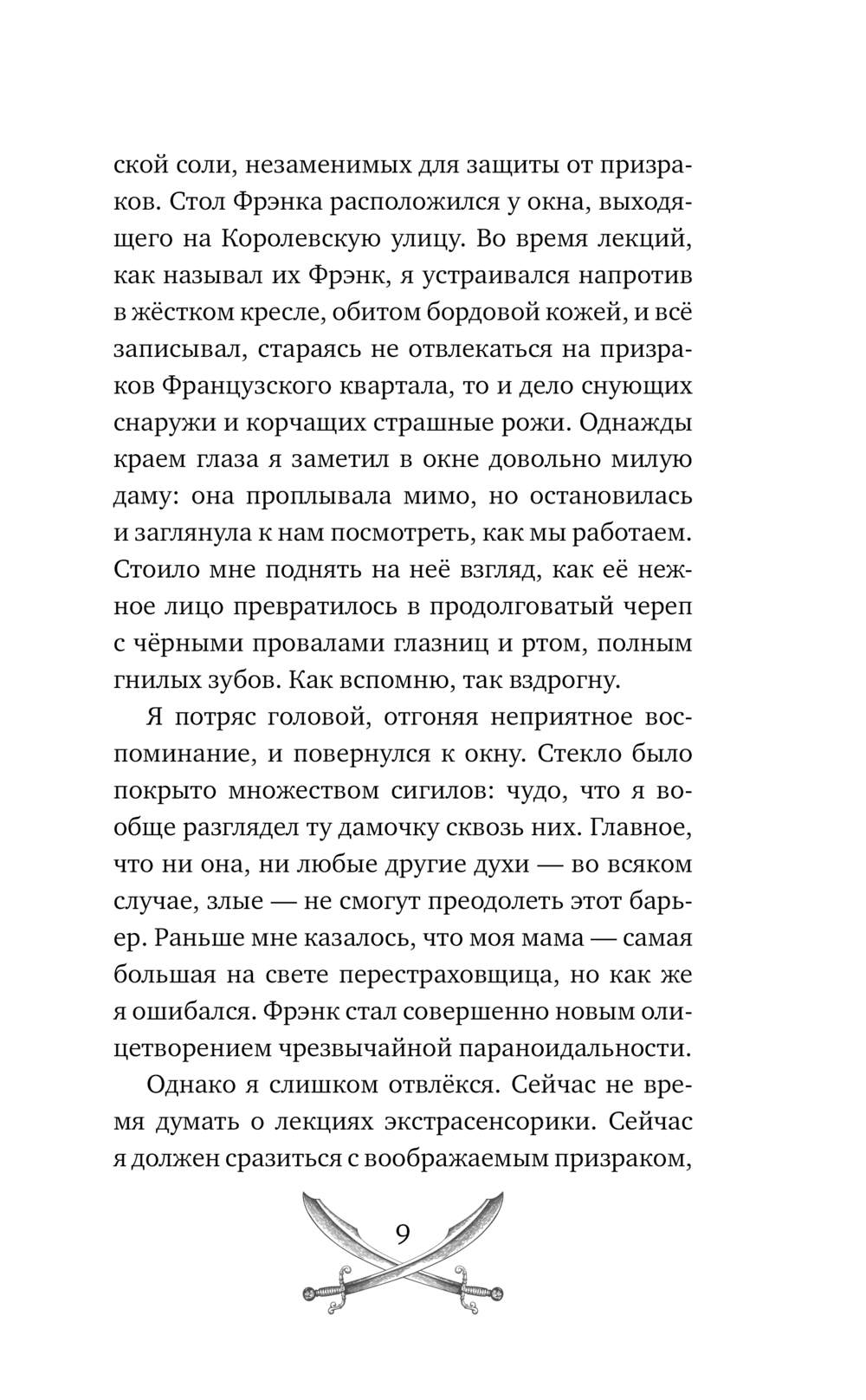 ской соли, незаменимых для защиты от призраков. Стол Фрэнка расположился у окна, выходящего на Королевскую улицу. Во время лекций, как называл их Фрэнк, я устраивался напротив в жёстком кресле, обитом бордовой кожей, и всё записывал, стараясь не отвлекаться на призраков Французского квартала, то и дело снующих снаружи и корчащих страшные рожи. Однажды краем глаза я заметил в окне довольно милую даму: она проплывала мимо, но остановилась и заглянула к нам посмотреть, как мы работаем. Стоило мне поднять на неё взгляд, как её нежное лицо превратилось в продолговатый череп с чёрными провалами глазниц и ртом, полным гнилых зубов. Как вспомню, так вздрогну.

Я потряс головой, отгоняя неприятное воспоминание, и повернулся к окну. Стекло было покрыто множеством сигилов: чудо, что я вообще разглядел ту дамочку сквозь них. Главное, что ни она, ни любые другие духи — во всяком случае, злые — не смогут преодолеть этот барьер. Раньше мне казалось, что моя мама — самая большая на свете перестраховщица, но как же я ошибался. Фрэнк стал совершенно новым олицетворением чрезвычайной параноидальности.

Однако я слишком отвлёкся. Сейчас не время думать о лекциях экстрасенсорики. Сейчас я должен сразиться с воображаемым призраком,

9